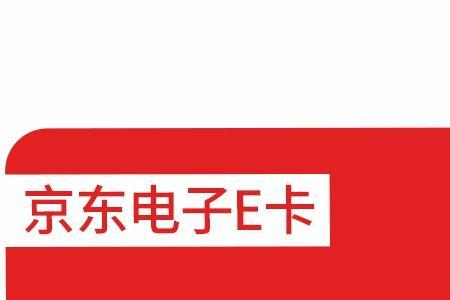 京东电子E卡